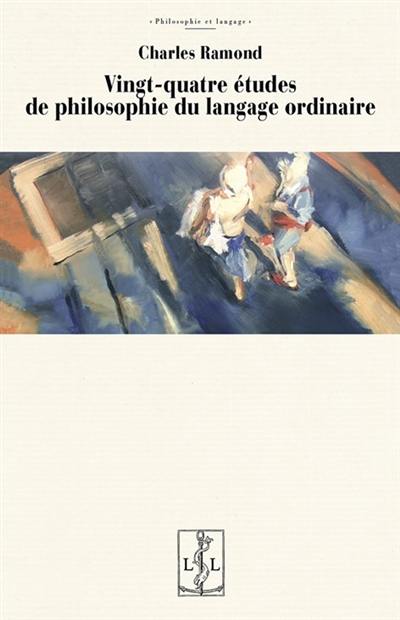 « Philosophie et langage »

Charles Ramond

Vingt-quatre études de philosophie du langage ordinaire

L L